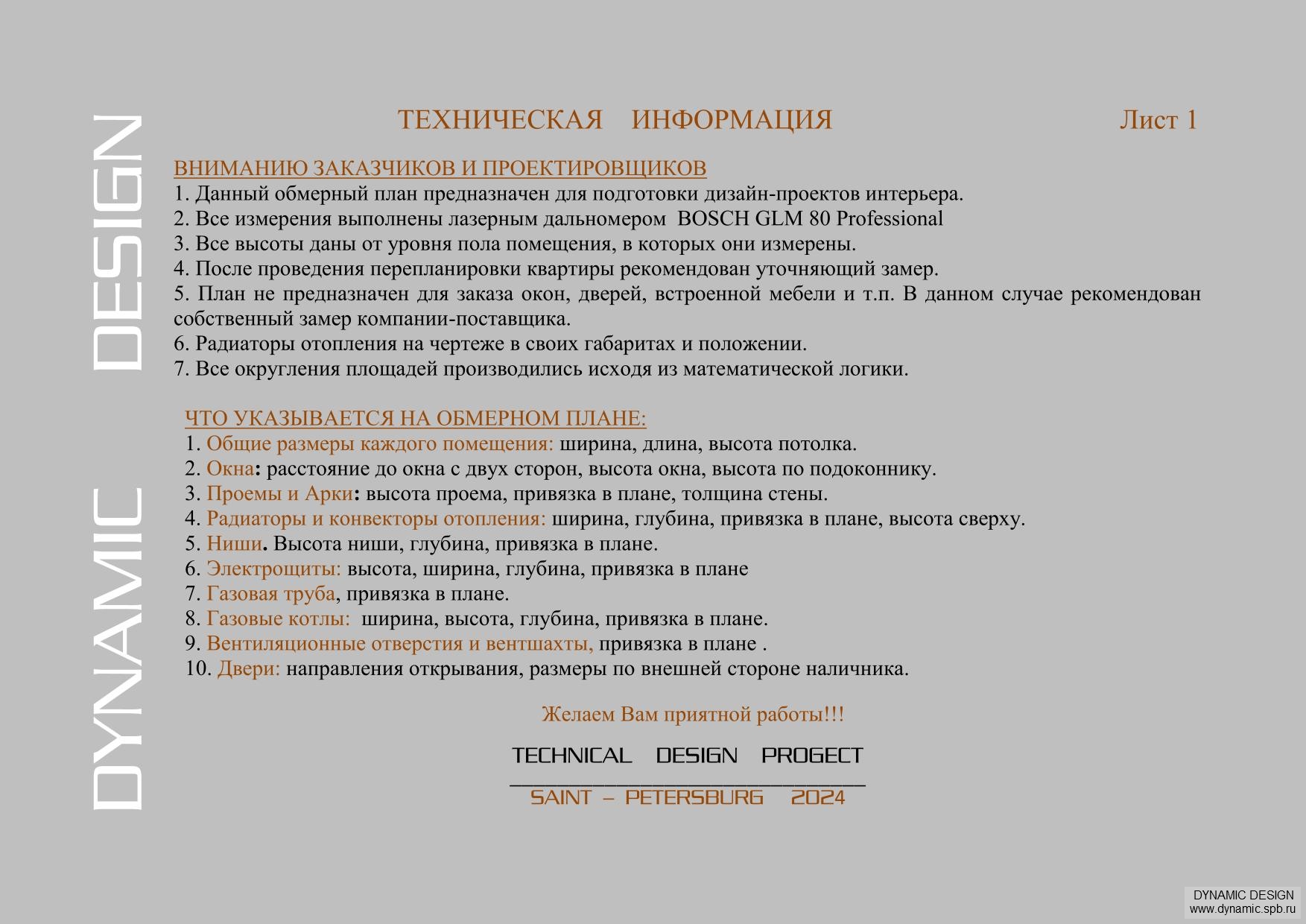 DYNAMIC DESIGN

ТЕХНИЧЕСКАЯ ИНФОРМАЦИЯ

Лист 1

ВНИМАНИЮ ЗАКАЗЧИКОВ И ПРОЕКТИРОВЩИКОВ
1. Данный обмерный план предназначен для подготовки дизайн-проектов интерьера.
2. Все измерения выполнены лазерным дальномером BOSCH GLM 80 Professional
3. Все высоты даны от уровня пола помещения, в которых они измерены.
4. После проведения перепланировки квартиры рекомендован уточняющий замер.
5. План не предназначен для заказа окон, дверей, встроенной мебели и т.п. В данном случае рекомендован собственный замер компании-поставщика.
6. Радиаторы отопления на чертеже в своих габаритах и положении.
7. Все округления площадей производились исходя из математической логики.

ЧТО УКАЗЫВАЕТСЯ НА ОБМЕРНОМ ПЛАНЕ:
1. Общие размеры каждого помещения: ширина, длина, высота потолка.
2. Окна: расстояние до окна с двух сторон, высота окна, высота по подоконнику.
3. Проемы и Арки: высота проема, привязка в плане, толщина стены.
4. Радиаторы и конвекторы отопления: ширина, глубина, привязка в плане, высота сверху.
5. Ниши. Высота ниши, глубина, привязка в плане.
6. Электрощиты: высота, ширина, глубина, привязка в плане
7. Газовая труба, привязка в плане.
8. Газовые котлы: ширина, высота, глубина, привязка в плане.
9. Вентиляционные отверстия и вентшахты, привязка в плане .
10. Двери: направления открывания, размеры по внешней стороне наличника.

Желаем Вам приятной работы!!!

TECHNICAL DESIGN PROGECT

SAINT – PETERSBURG 2024

DYNAMIC DESIGN
www.dynamic.spb.ru